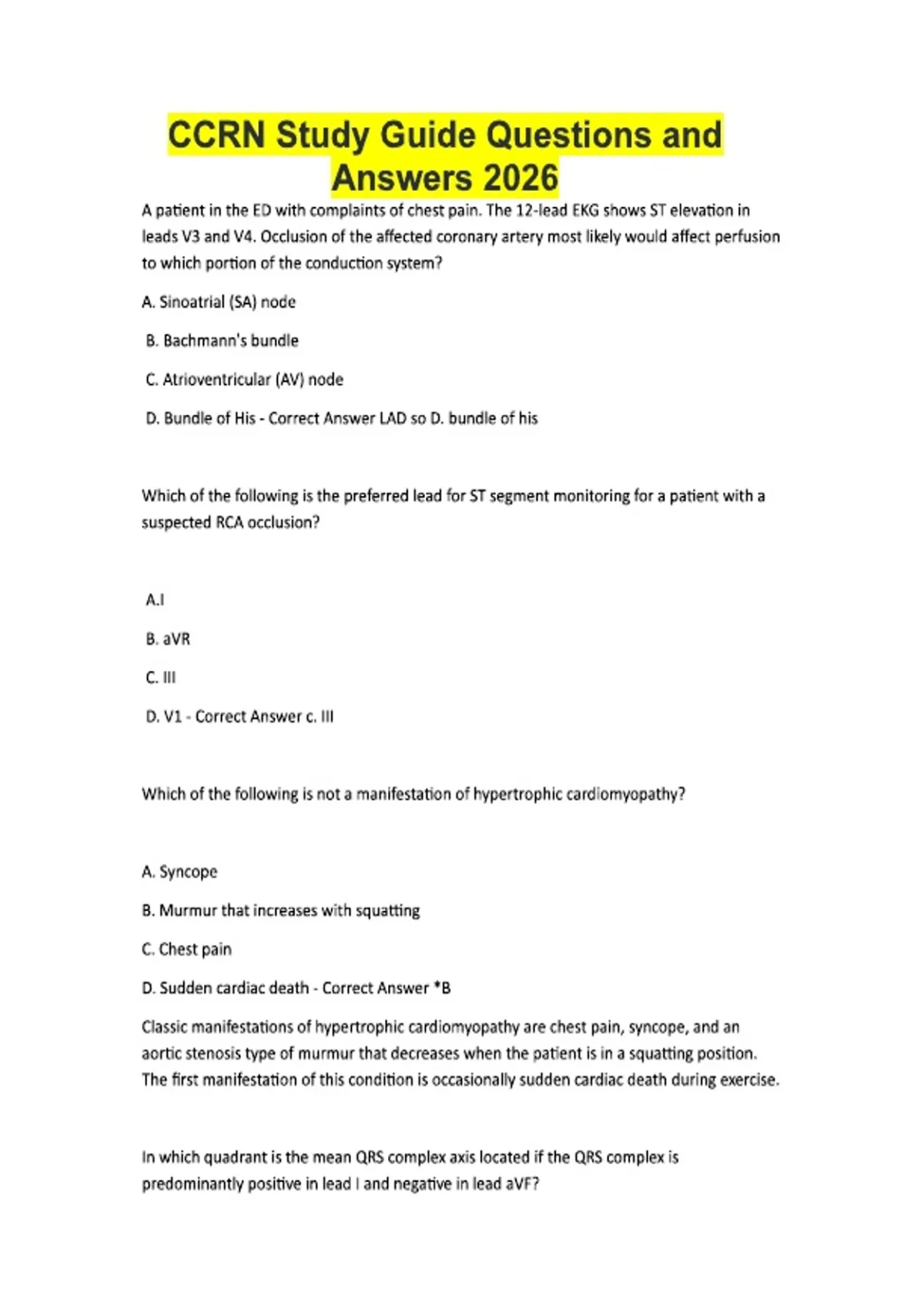 CCRN Study Guide Questions and Answers 2026

A patient in the ED with complaints of chest pain. The 12-lead EKG shows ST elevation in leads V3 and V4. Occlusion of the affected coronary artery most likely would affect perfusion to which portion of the conduction system?

A. Sinoatrial (SA) node

B. Bachmann's bundle

C. Atrioventricular (AV) node

D. Bundle of His - Correct Answer LAD so D. bundle of his

Which of the following is the preferred lead for ST segment monitoring for a patient with a suspected RCA occlusion?

A.I

B. aVR

C. III

D. V1 - Correct Answer c. III

Which of the following is not a manifestation of hypertrophic cardiomyopathy?

A. Syncope

B. Murmur that increases with squatting

C. Chest pain

D. Sudden cardiac death - Correct Answer *B

Classic manifestations of hypertrophic cardiomyopathy are chest pain, syncope, and an aortic stenosis type of murmur that decreases when the patient is in a squatting position. The first manifestation of this condition is occasionally sudden cardiac death during exercise.

In which quadrant is the mean QRS complex axis located if the QRS complex is predominantly positive in lead I and negative in lead aVF?